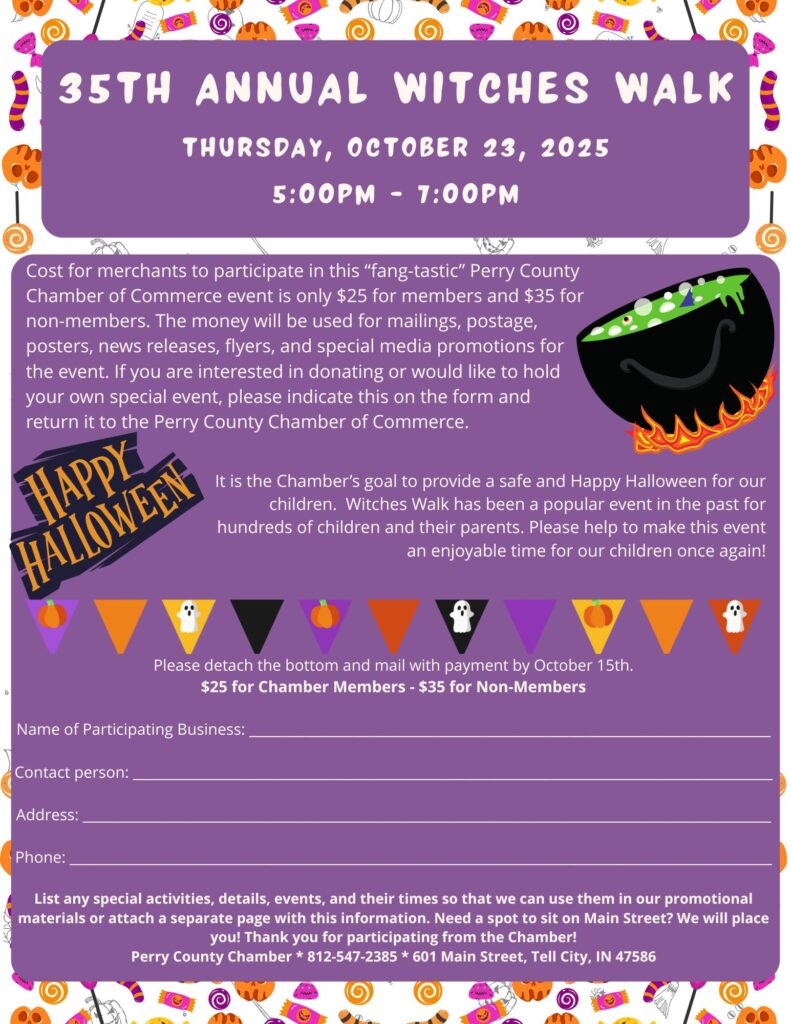 35TH ANNUAL WITCHES WALK

THURSDAY, OCTOBER 23, 2025

5:00PM - 7:00PM

Cost for merchants to participate in this "fang-tastic" Perry County Chamber of Commerce event is only $25 for members and $35 for non-members. The money will be used for mailings, postage, posters, news releases, flyers, and special media promotions for the event. If you are interested in donating or would like to hold your own special event, please indicate this on the form and return it to the Perry County Chamber of Commerce.

HAPPY HALLOWEEN

It is the Chamber's goal to provide a safe and Happy Halloween for our children. Witches Walk has been a popular event in the past for hundreds of children and their parents. Please help to make this event an enjoyable time for our children once again!

Please detach the bottom and mail with payment by October 15th.
$25 for Chamber Members - $35 for Non-Members

Name of Participating Business: ____

Contact person: ____

Address: ____

Phone: ____

List any special activities, details, events, and their times so that we can use them in our promotional materials or attach a separate page with this information. Need a spot to sit on Main Street? We will place you! Thank you for participating from the Chamber!
Perry County Chamber * 812-547-2385 * 601 Main Street, Tell City, IN 47586